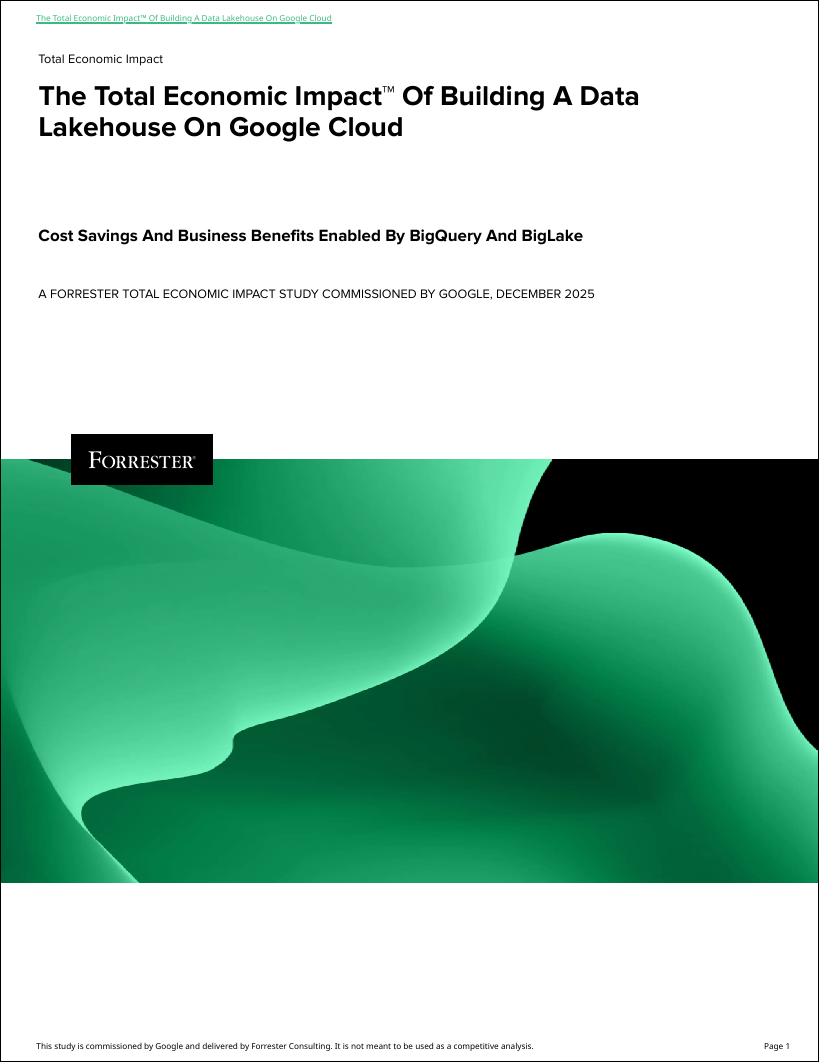 The Total Economic Impact™ Of Building A Data Lakehouse On Google Cloud

Total Economic Impact

The Total Economic Impact™ Of Building A Data Lakehouse On Google Cloud

Cost Savings And Business Benefits Enabled By BigQuery And BigLake

A FORRESTER TOTAL ECONOMIC IMPACT STUDY COMMISSIONED BY GOOGLE, DECEMBER 2025

FORRESTER®

This study is commissioned by Google and delivered by Forrester Consulting. It is not meant to be used as a competitive analysis.

Page 1